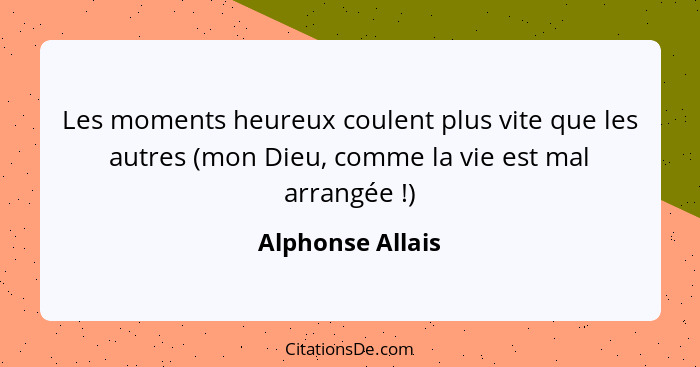 Les moments heureux coulent plus vite que les autres (mon Dieu, comme la vie est mal arrangée !)

Alphonse Allais

CitationsDe.com